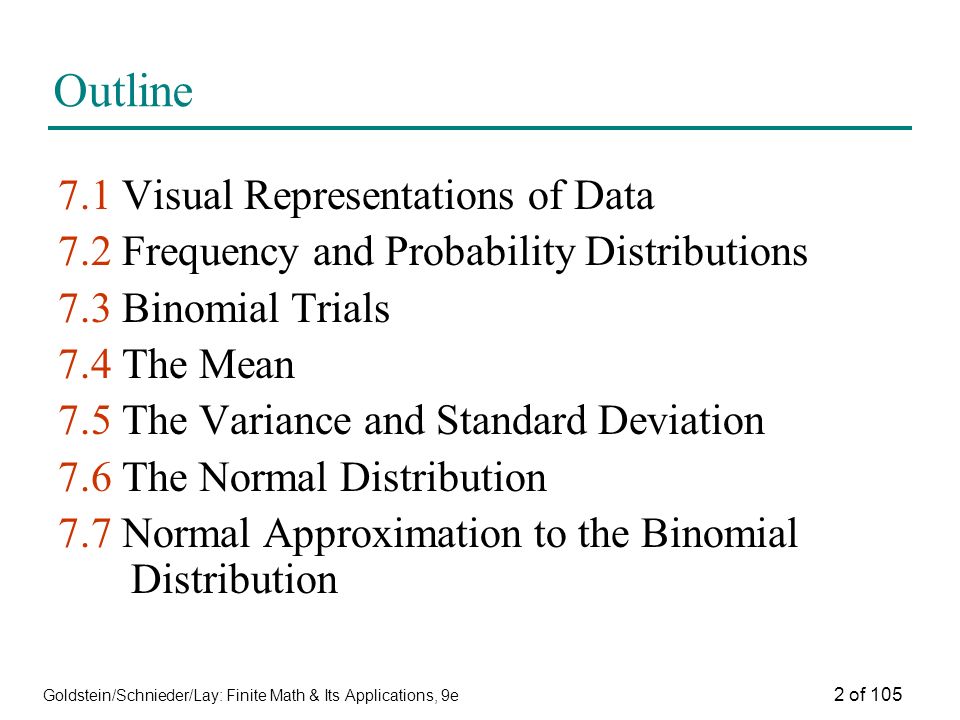 Outline

7.1 Visual Representations of Data

7.2 Frequency and Probability Distributions

7.3 Binomial Trials

7.4 The Mean

7.5 The Variance and Standard Deviation

7.6 The Normal Distribution

7.7 Normal Approximation to the Binomial Distribution

Goldstein/Schnieder/Lay: Finite Math & Its Applications, 9e

2 of 105